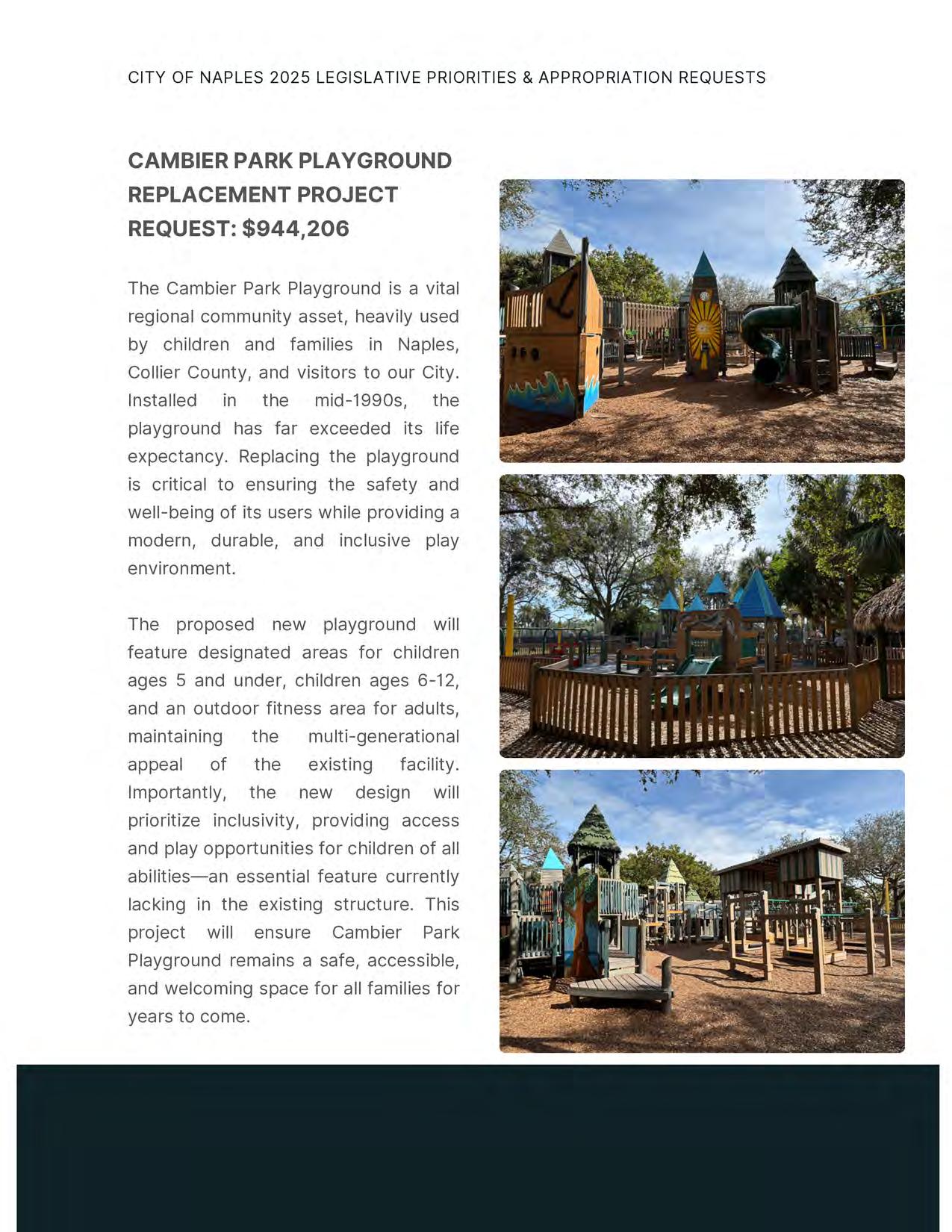 CITY OF NAPLES 2025 LEGISLATIVE PRIORITIES & APPROPRIATION REQUESTS

CAMBIER PARK PLAYGROUND REPLACEMENT PROJECT REQUEST: $944,206

The Cambier Park Playground is a vital regional community asset, heavily used by children and families in Naples, Collier County, and visitors to our City. Installed in the mid-1990s, the playground has far exceeded its life expectancy. Replacing the playground is critical to ensuring the safety and well-being of its users while providing a modern, durable, and inclusive play environment.

The proposed new playground will feature designated areas for children ages 5 and under, children ages 6-12, and an outdoor fitness area for adults, maintaining the multi-generational appeal of the existing facility. Importantly, the new design will prioritize inclusivity, providing access and play opportunities for children of all abilities—an essential feature currently lacking in the existing structure. This project will ensure Cambier Park Playground remains a safe, accessible, and welcoming space for all families for years to come.